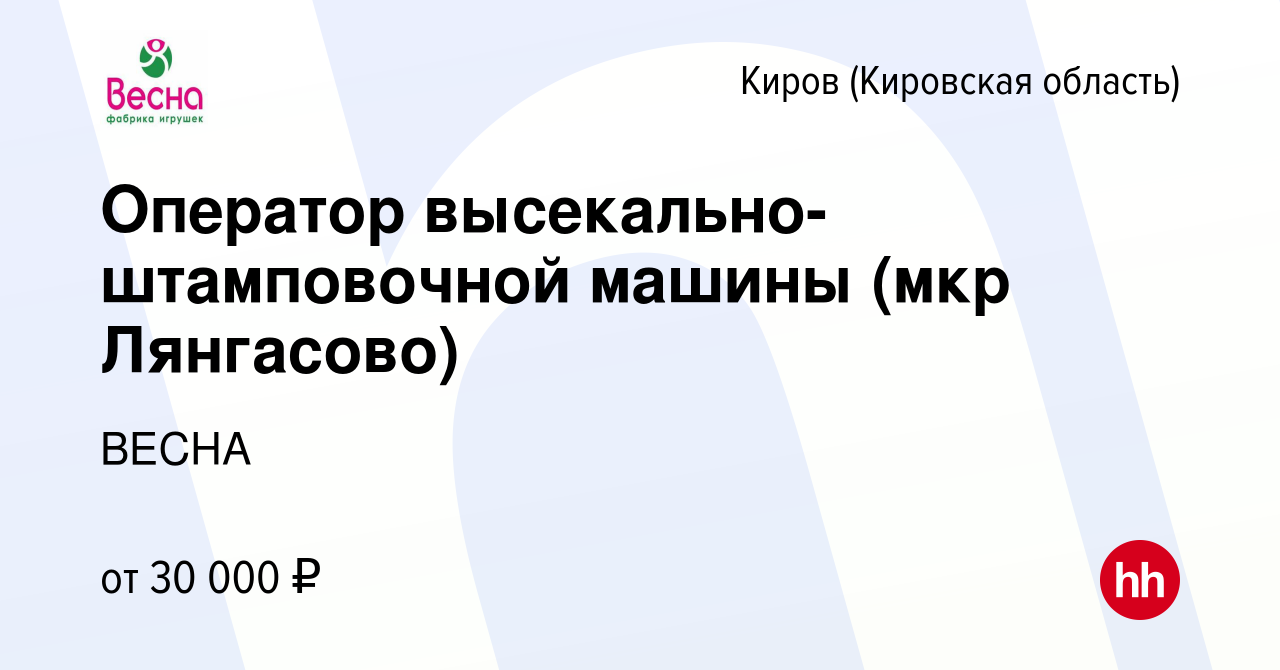 Весна
фабрика игрушек

Киров (Кировская область)

Оператор высекально-штамповочной машины (мкр Лянгасово)

ВЕСНА

от 30 000 ₽

hh